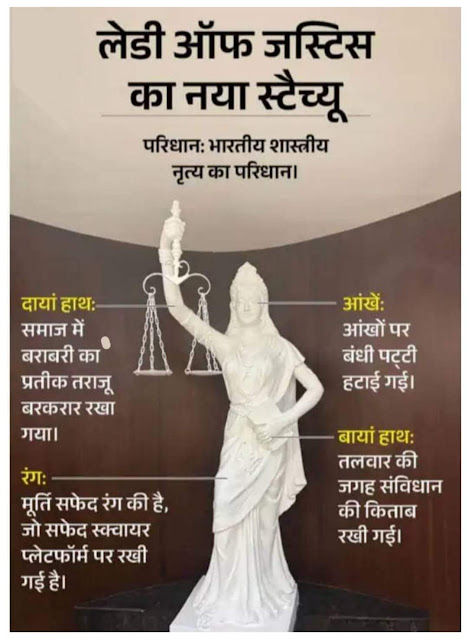 लेडी ऑफ जस्टिस का नया स्टैच्यू

परिधान: भारतीय शास्त्रीय नृत्य का परिधान।

दायां हाथ:
समाज में बराबरी का प्रतीक तराजू बरकरार रखा गया।

रंग:
मूर्ति सफेद रंग की है, जो सफेद स्क्वायर प्लेटफॉर्म पर रखी गई है।

आंखें:
आंखों पर बंधी पट्टी हटाई गई।

बायां हाथ:
तलवार की जगह संविधान की किताब रखी गई।